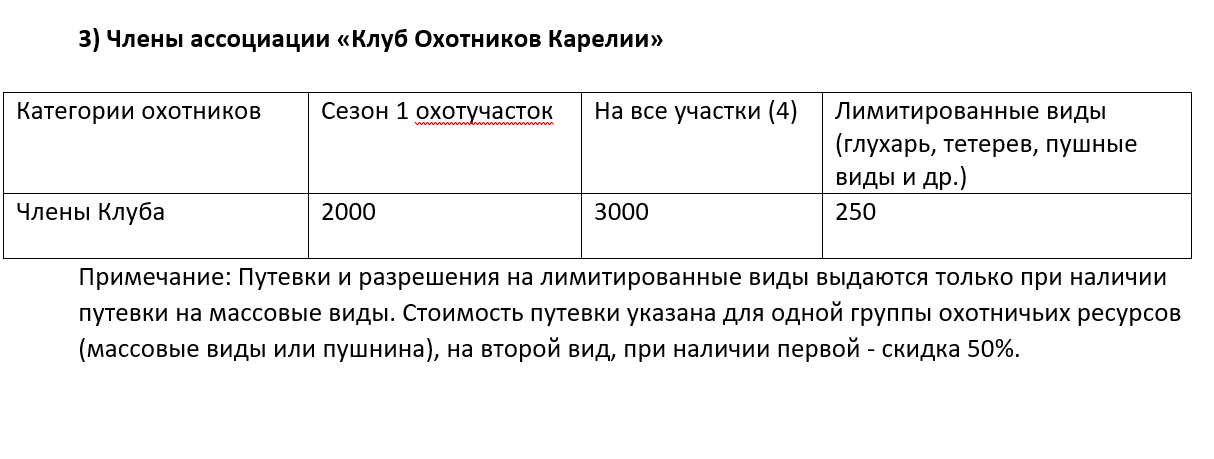 3) Члены ассоциации «Клуб Охотников Карелии»

| Категории охотников | Сезон 1 охотучасток | На все участки (4) | Лимитированные виды (глухарь, тетерев, пушные виды и др.) |
|---|---|---|---|
| Члены Клуба | 2000 | 3000 | 250 |

Примечание: Путевки и разрешения на лимитированные виды выдаются только при наличии путевки на массовые виды. Стоимость путевки указана для одной группы охотничьих ресурсов (массовые виды или пушнина), на второй вид, при наличии первой - скидка 50%.